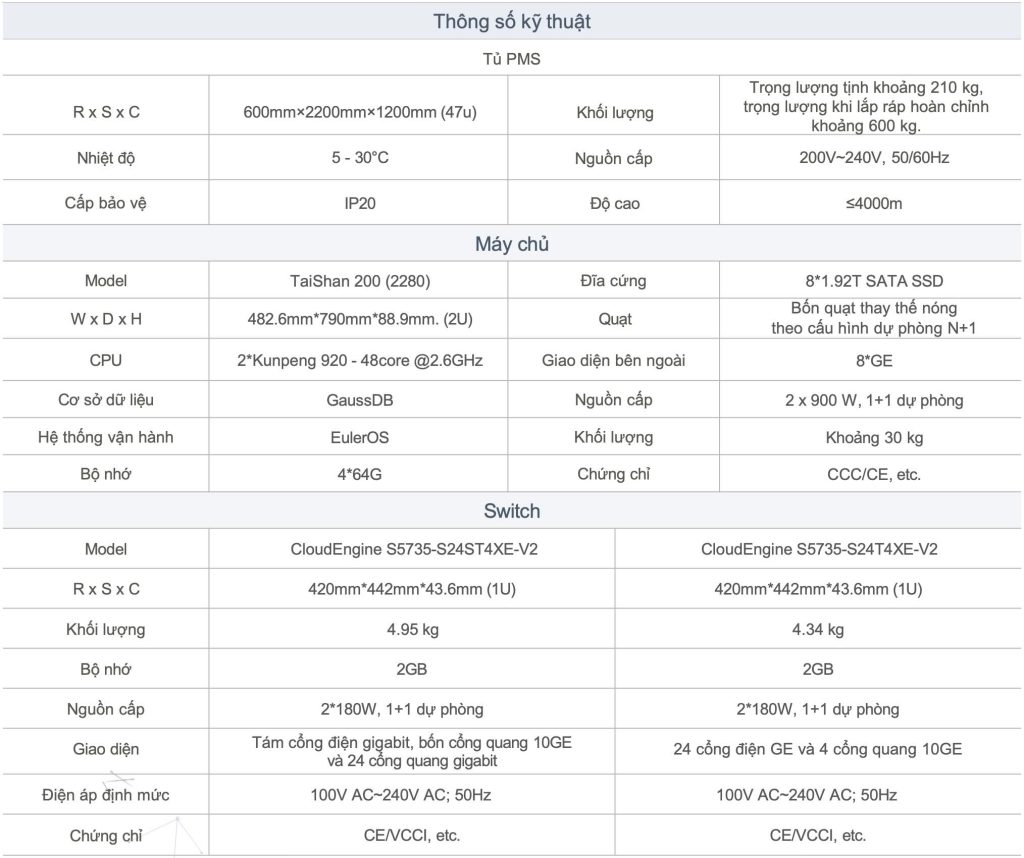 Thông số kỹ thuật

Tủ PMS

| R x S x C | 600mm×2200mm×1200mm (47u) | Khối lượng | Trọng lượng tịnh khoảng 210 kg, trọng lượng khi lắp ráp hoàn chỉnh khoảng 600 kg. |
|---|---|---|---|
| Nhiệt độ | 5 - 30°C | Nguồn cấp | 200V~240V, 50/60Hz |
| Cấp bảo vệ | IP20 | Độ cao | ≤4000m |

Máy chủ

| Model | TaiShan 200 (2280) | Đĩa cứng | 8*1.92T SATA SSD |
|---|---|---|---|
| W x D x H | 482.6mm*790mm*88.9mm. (2U) | Quạt | Bốn quạt thay thế nóng theo cấu hình dự phòng N+1 |
| CPU | 2*Kunpeng 920 - 48core @2.6GHz | Giao diện bên ngoài | 8*GE |
| Cơ sở dữ liệu | GaussDB | Nguồn cấp | 2 x 900 W, 1+1 dự phòng |
| Hệ thống vận hành | EulerOS | Khối lượng | Khoảng 30 kg |
| Bộ nhớ | 4*64G | Chứng chỉ | CCC/CE, etc. |

Switch

| Model | CloudEngine S5735-S24ST4XE-V2 | CloudEngine S5735-S24T4XE-V2 |
|---|---|---|
| R x S x C | 420mm*442mm*43.6mm (1U) | 420mm*442mm*43.6mm (1U) |
| Khối lượng | 4.95 kg | 4.34 kg |
| Bộ nhớ | 2GB | 2GB |
| Nguồn cấp | 2*180W, 1+1 dự phòng | 2*180W, 1+1 dự phòng |
| Giao diện | Tám cổng điện gigabit, bốn cổng quang 10GE và 24 cổng quang gigabit | 24 cổng điện GE và 4 cổng quang 10GE |
| Điện áp định mức | 100V AC~240V AC; 50Hz | 100V AC~240V AC; 50Hz |
| Chứng chỉ | CE/VCCI, etc. | CE/VCCI, etc. |